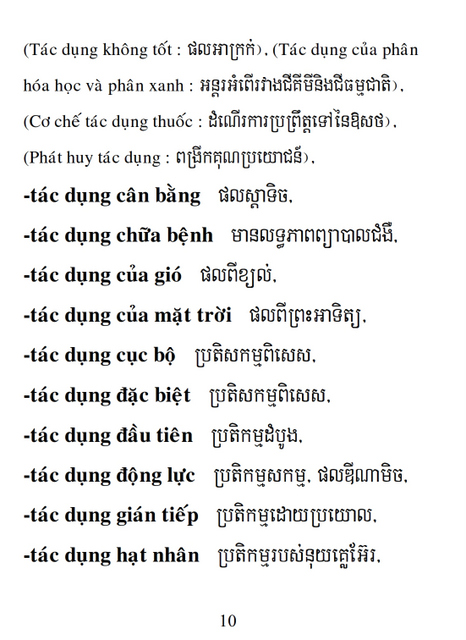 (Tác dụng không tốt : ផលអាក្រក់), (Tác dụng của phân hóa học và phân xanh : អន្តរអំពើរវាងជីគីមីនិងជីធម្មជាតិ), (Cơ chế tác dụng thuốc : ដំណើរការប្រព្រឹត្តទៅនៃឱសថ), (Phát huy tác dụng : ពង្រីកគុណប្រយោជន៍),

-tác dụng cân bằng ផលស្តាទិច,

-tác dụng chữa bệnh មានលទ្ធភាពព្យាបាលជំងឺ,

-tác dụng của gió ផលពីខ្យល់,

-tác dụng của mặt trời ផលពីព្រះអាទិត្យ,

-tác dụng cục bộ ប្រតិសកម្មពិសេស,

-tác dụng đặc biệt ប្រតិសកម្មពិសេស,

-tác dụng đầu tiên ប្រតិកម្មដំបូង,

-tác dụng động lực ប្រតិកម្មសកម្ម, ផលឌីណាមិច,

-tác dụng gián tiếp ប្រតិកម្មដោយប្រយោល,

-tác dụng hạt nhân ប្រតិកម្មរបស់នុយក្លេអ៊ែរ,

10